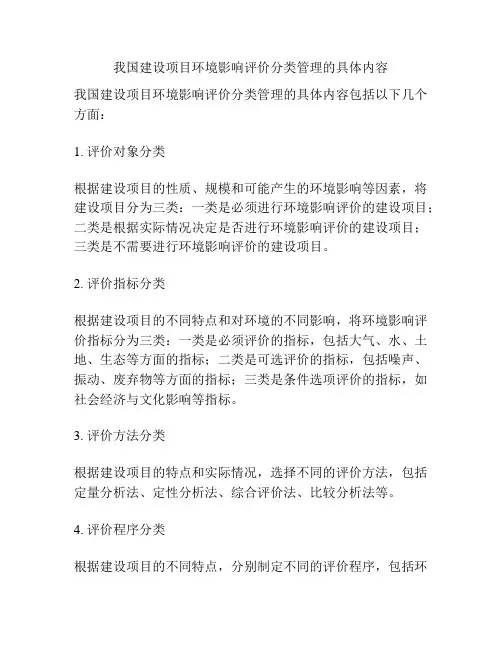 我国建设项目环境影响评价分类管理的具体内容

我国建设项目环境影响评价分类管理的具体内容包括以下几个方面：

1. 评价对象分类

根据建设项目的性质、规模和可能产生的环境影响等因素，将建设项目分为三类：一类是必须进行环境影响评价的建设项目；二类是根据实际情况决定是否进行环境影响评价的建设项目；三类是不需要进行环境影响评价的建设项目。

2. 评价指标分类

根据建设项目的不同特点和对环境的不同影响，将环境影响评价指标分为三类：一类是必须评价的指标，包括大气、水、土地、生态等方面的指标；二类是可选评价的指标，包括噪声、振动、废弃物等方面的指标；三类是条件选项评价的指标，如社会经济与文化影响等指标。

3. 评价方法分类

根据建设项目的特点和实际情况，选择不同的评价方法，包括定量分析法、定性分析法、综合评价法、比较分析法等。

4. 评价程序分类

根据建设项目的不同特点，分别制定不同的评价程序，包括环